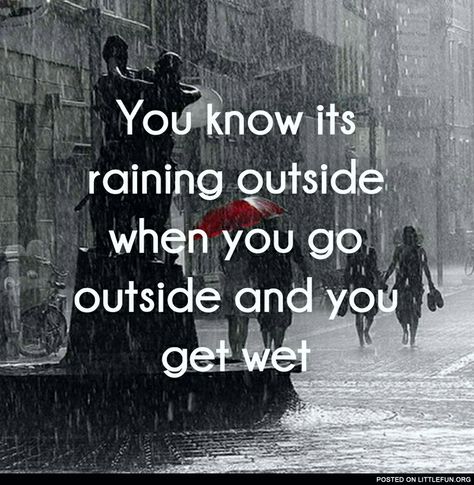 You know its raining outside when you go outside and you get wet

POSTED ON LITTLEFUN.ORG